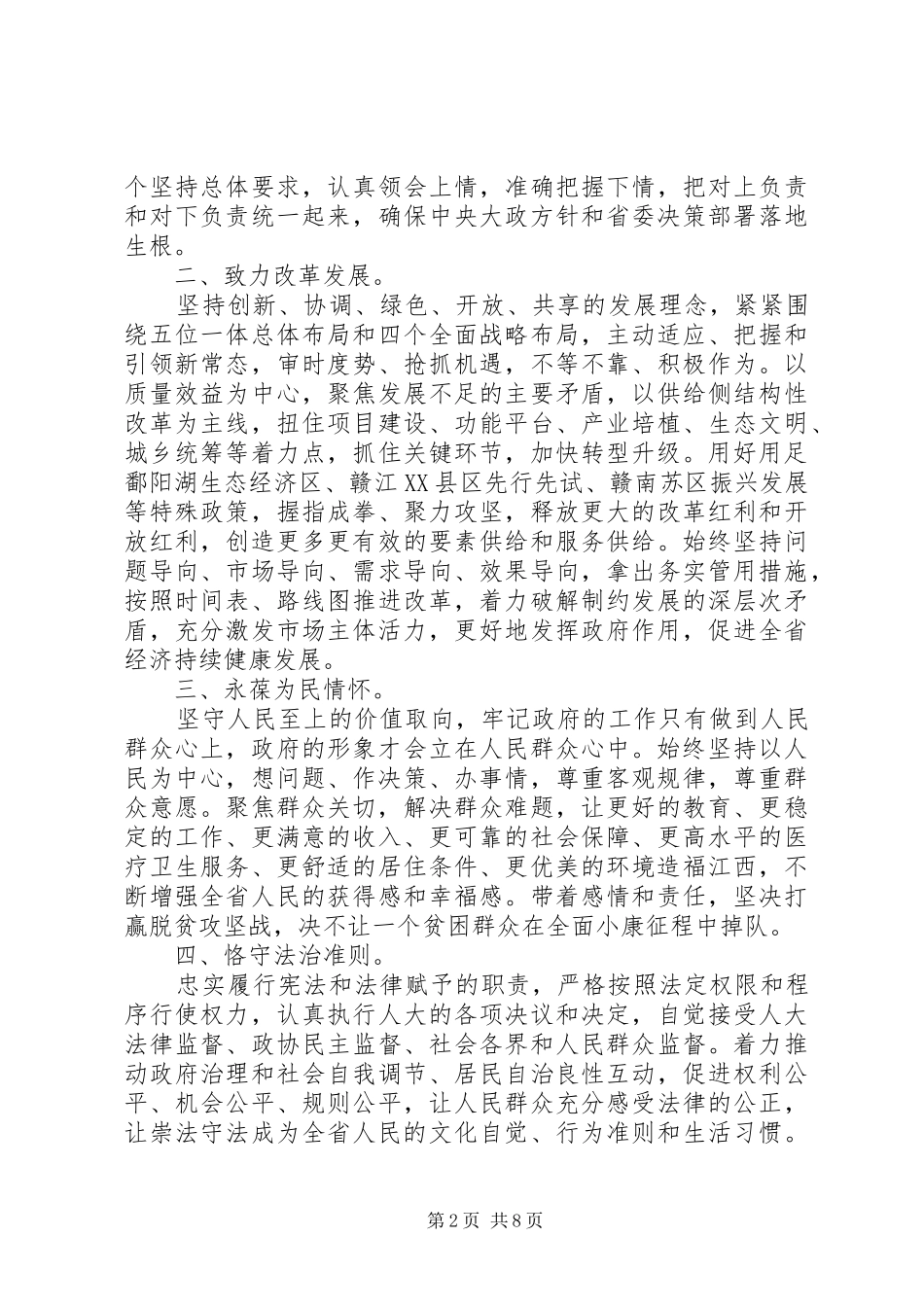 个坚持总体要求，认真领会上情，准确把握下情，把对上负责和对下负责统一起来，确保中央大政方针和省委决策部署落地生根。

二、致力改革发展。

坚持创新、协调、绿色、开放、共享的发展理念，紧紧围绕五位一体总体布局和四个全面战略布局，主动适应、把握和引领新常态，审时度势、抢抓机遇，不等不靠、积极作为。以质量效益为中心，聚焦发展不足的主要矛盾，以供给侧结构性改革为主线，扭住项目建设、功能平台、产业培植、生态文明、城乡统筹等着力点，抓住关键环节，加快转型升级。用好用足鄱阳湖生态经济区、赣江XX县区先行先试、赣南苏区振兴发展等特殊政策，握指成拳、聚力攻坚，释放更大的改革红利和开放红利，创造更多更有效的要素供给和服务供给。始终坚持问题导向、市场导向、需求导向、效果导向，拿出务实管用措施，按照时间表、路线图推进改革，着力破解制约发展的深层次矛盾，充分激发市场主体活力，更好地发挥政府作用，促进全省经济持续健康发展。

三、永葆为民情怀。

坚守人民至上的价值取向，牢记政府的工作只有做到人民群众心上，政府的形象才会立在人民群众心中。始终坚持以人民为中心，想问题、作决策、办事情，尊重客观规律，尊重群众意愿。聚焦群众关切，解决群众难题，让更好的教育、更稳定的工作、更满意的收入、更可靠的社会保障、更高水平的医疗卫生服务、更舒适的居住条件、更优美的环境造福江西，不断增强全省人民的获得感和幸福感。带着感情和责任，坚决打赢脱贫攻坚战，决不让一个贫困群众在全面小康征程中掉队。

四、恪守法治准则。

忠实履行宪法和法律赋予的职责，严格按照法定权限和程序行使权力，认真执行人大的各项决议和决定，自觉接受人大法律监督、政协民主监督、社会各界和人民群众监督。着力推动政府治理和社会自我调节、居民自治良性互动，促进权利公平、机会公平、规则公平，让人民群众充分感受法律的公正，让崇法守法成为全省人民的文化自觉、行为准则和生活习惯。

第2页 共8页